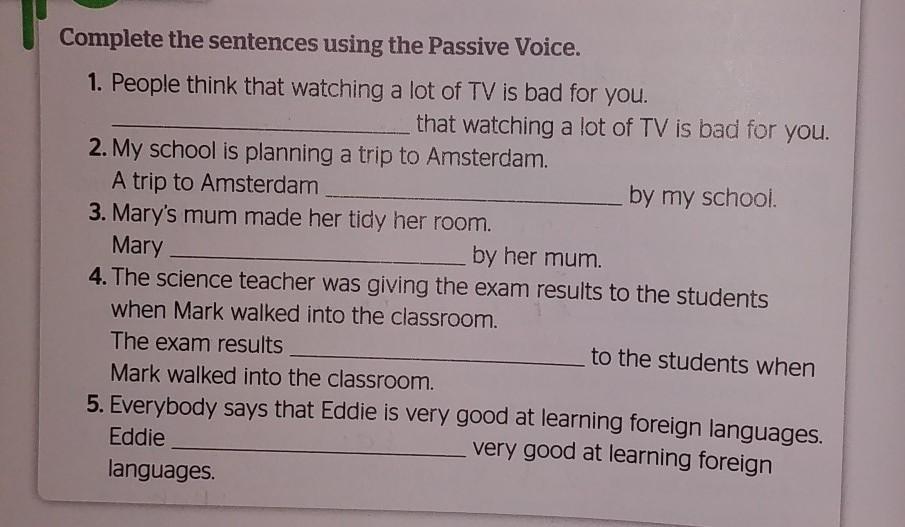 Complete the sentences using the Passive Voice.

1. People think that watching a lot of TV is bad for you.
____ that watching a lot of TV is bad for you.

2. My school is planning a trip to Amsterdam.
A trip to Amsterdam ____ by my school.

3. Mary's mum made her tidy her room.
Mary ____ by her mum.

4. The science teacher was giving the exam results to the students when Mark walked into the classroom.
The exam results ____ to the students when Mark walked into the classroom.

5. Everybody says that Eddie is very good at learning foreign languages.
Eddie ____ very good at learning foreign languages.